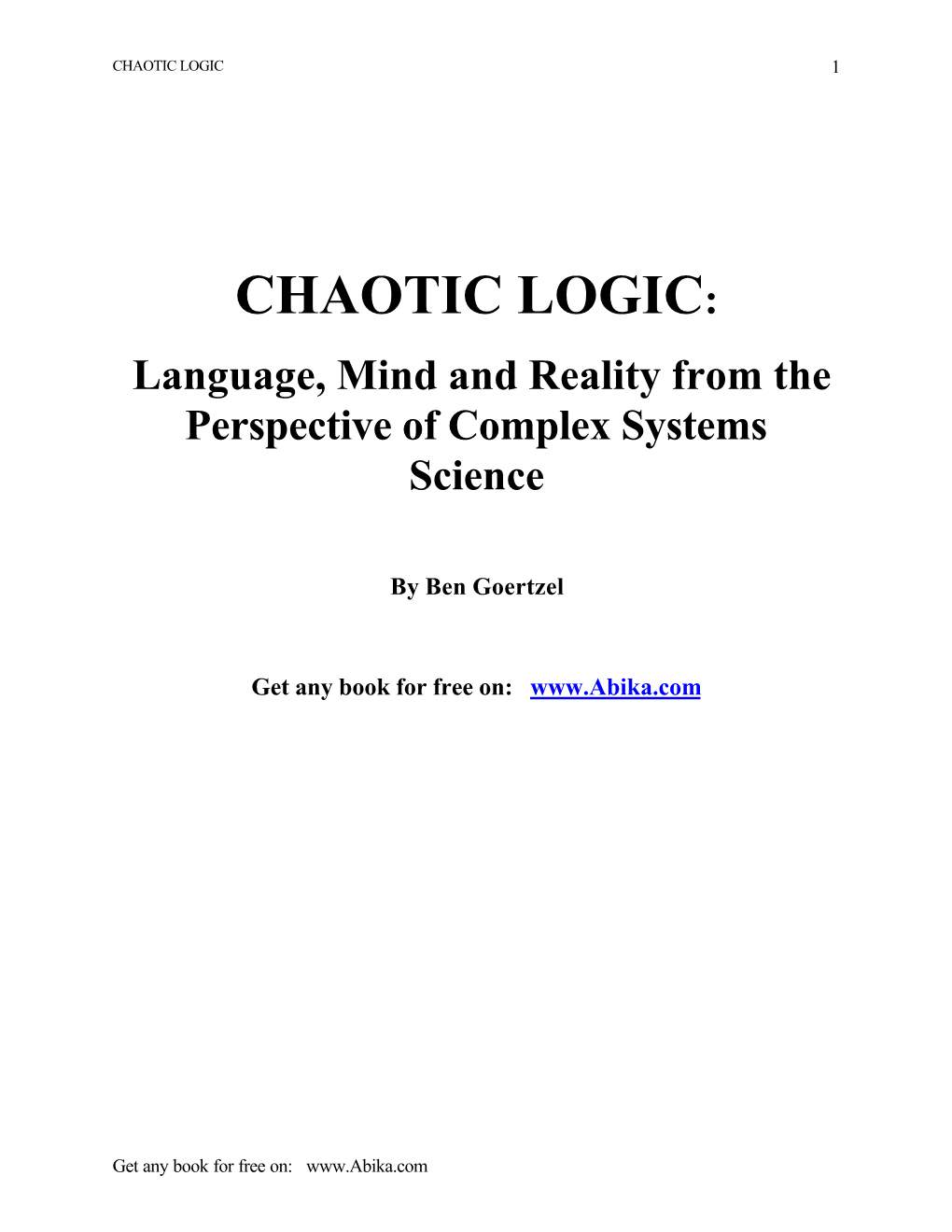 CHAOTIC LOGIC

1

CHAOTIC LOGIC:

Language, Mind and Reality from the Perspective of Complex Systems Science

By Ben Goertzel

Get any book for free on: www.Abika.com

Get any book for free on: www.Abika.com